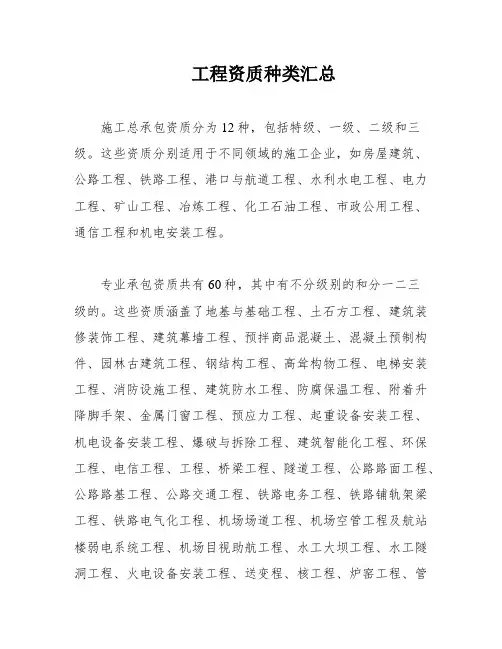 工程资质种类汇总

施工总承包资质分为12种，包括特级、一级、二级和三级。这些资质分别适用于不同领域的施工企业，如房屋建筑、公路工程、铁路工程、港口与航道工程、水利水电工程、电力工程、矿山工程、冶炼工程、化工石油工程、市政公用工程、通信工程和机电安装工程。

专业承包资质共有60种，其中有不分级别的和分一二三级的。这些资质涵盖了地基与基础工程、土石方工程、建筑装修装饰工程、建筑幕墙工程、预拌商品混凝土、混凝土预制构件、园林古建筑工程、钢结构工程、高耸构物工程、电梯安装工程、消防设施工程、建筑防水工程、防腐保温工程、附着升降脚手架、金属门窗工程、预应力工程、起重设备安装工程、机电设备安装工程、爆破与拆除工程、建筑智能化工程、环保工程、电信工程、工程、桥梁工程、隧道工程、公路路面工程、公路路基工程、公路交通工程、铁路电务工程、铁路铺轨架梁工程、铁路电气化工程、机场场道工程、机场空管工程及航站楼弱电系统工程、机场目视助航工程、水工大坝工程、水工隧洞工程、火电设备安装工程、送变程、核工程、炉窑工程、管